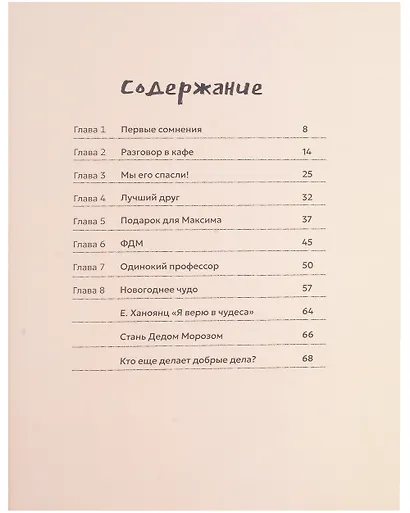 Содержание

| | | |
|---|---|---|
| Глава 1 | Первые сомнения | 8 |
| Глава 2 | Разговор в кафе | 14 |
| Глава 3 | Мы его спасли! | 25 |
| Глава 4 | Лучший друг | 32 |
| Глава 5 | Подарок для Максима | 37 |
| Глава 6 | ФДМ | 45 |
| Глава 7 | Одинокий профессор | 50 |
| Глава 8 | Новогоднее чудо | 57 |
| | Е. Ханоянц «Я верю в чудеса» | 64 |
| | Стань Дедом Морозом | 66 |
| | Кто еще делает добрые дела? | 68 |